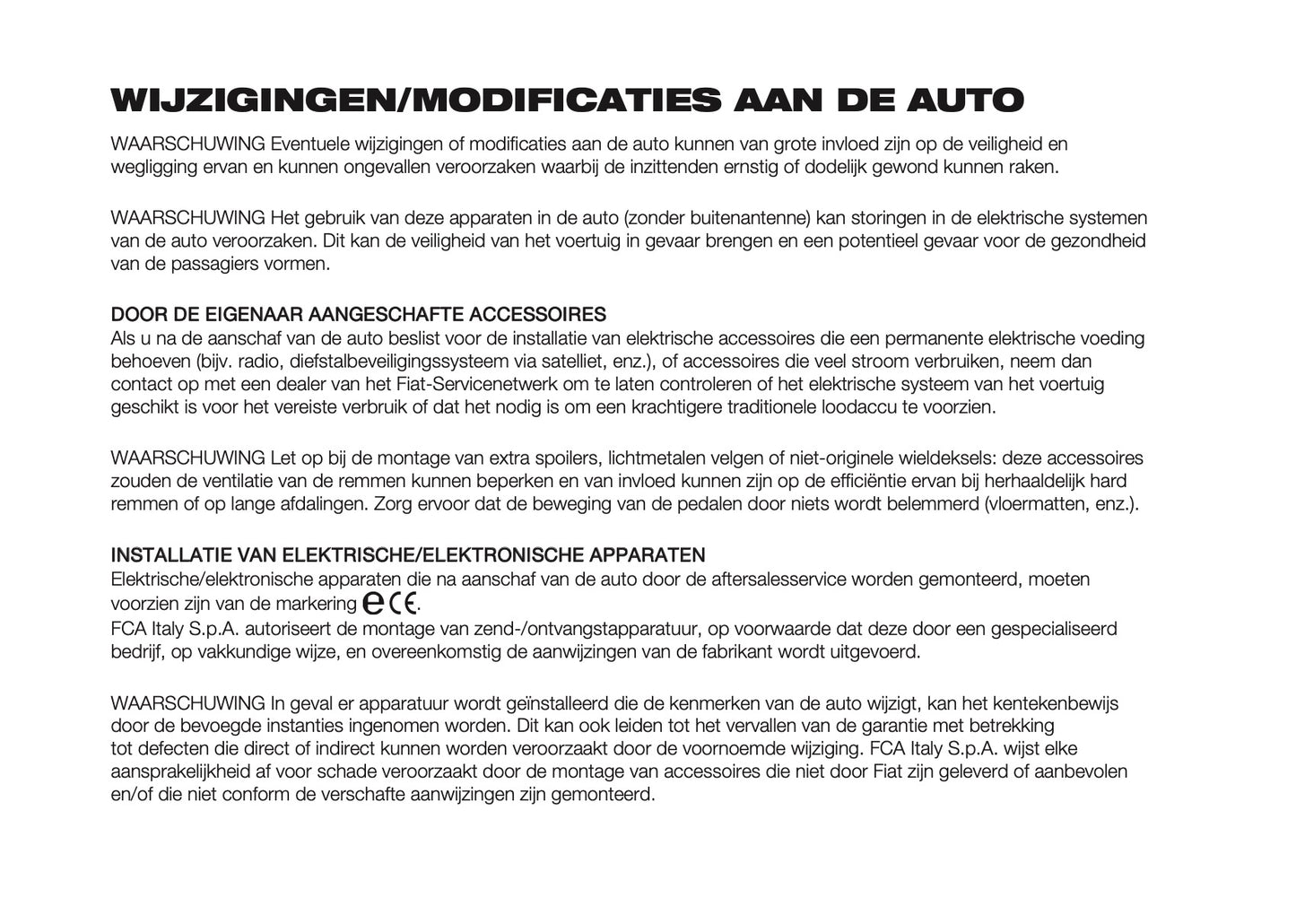 WIJZIGINGEN/MODIFICATIES AAN DE AUTO

WAARSCHUWING Eventuele wijzigingen of modificaties aan de auto kunnen van grote invloed zijn op de veiligheid en wegligging ervan en kunnen ongevallen veroorzaken waarbij de inzittenden ernstig of dodelijk gewond kunnen raken.

WAARSCHUWING Het gebruik van deze apparaten in de auto (zonder buitenantenne) kan storingen in de elektrische systemen van de auto veroorzaken. Dit kan de veiligheid van het voertuig in gevaar brengen en een potentieel gevaar voor de gezondheid van de passagiers vormen.

DOOR DE EIGENAAR AANGESCHAFTE ACCESSOIRES
Als u na de aanschaf van de auto beslist voor de installatie van elektrische accessoires die een permanente elektrische voeding behoeven (bijv. radio, diefstalbeveiligingssysteem via satelliet, enz.), of accessoires die veel stroom verbruiken, neem dan contact op met een dealer van het Fiat-Servicenetwerk om te laten controleren of het elektrische systeem van het voertuig geschikt is voor het vereiste verbruik of dat het nodig is om een krachtigere traditionele loodaccu te voorzien.

WAARSCHUWING Let op bij de montage van extra spoilers, lichtmetalen velgen of niet-originele wieldeksels: deze accessoires zouden de ventilatie van de remmen kunnen beperken en van invloed kunnen zijn op de efficiëntie ervan bij herhaaldelijk hard remmen of op lange afdalingen. Zorg ervoor dat de beweging van de pedalen door niets wordt belemmerd (vloermatten, enz.).

INSTALLATIE VAN ELEKTRISCHE/ELEKTRONISCHE APPARATEN
Elektrische/elektronische apparaten die na aanschaf van de auto door de aftersalesservice worden gemonteerd, moeten voorzien zijn van de markering e CE.
FCA Italy S.p.A. autoriseert de montage van zend-/ontvangstapparatuur, op voorwaarde dat deze door een gespecialiseerd bedrijf, op vakkundige wijze, en overeenkomstig de aanwijzingen van de fabrikant wordt uitgevoerd.

WAARSCHUWING In geval er apparatuur wordt geïnstalleerd die de kenmerken van de auto wijzigt, kan het kentekenbewijs door de bevoegde instanties ingenomen worden. Dit kan ook leiden tot het vervallen van de garantie met betrekking tot defecten die direct of indirect kunnen worden veroorzaakt door de voornoemde wijziging. FCA Italy S.p.A. wijst elke aansprakelijkheid af voor schade veroorzaakt door de montage van accessoires die niet door Fiat zijn geleverd of aanbevolen en/of die niet conform de verschafte aanwijzingen zijn gemonteerd.